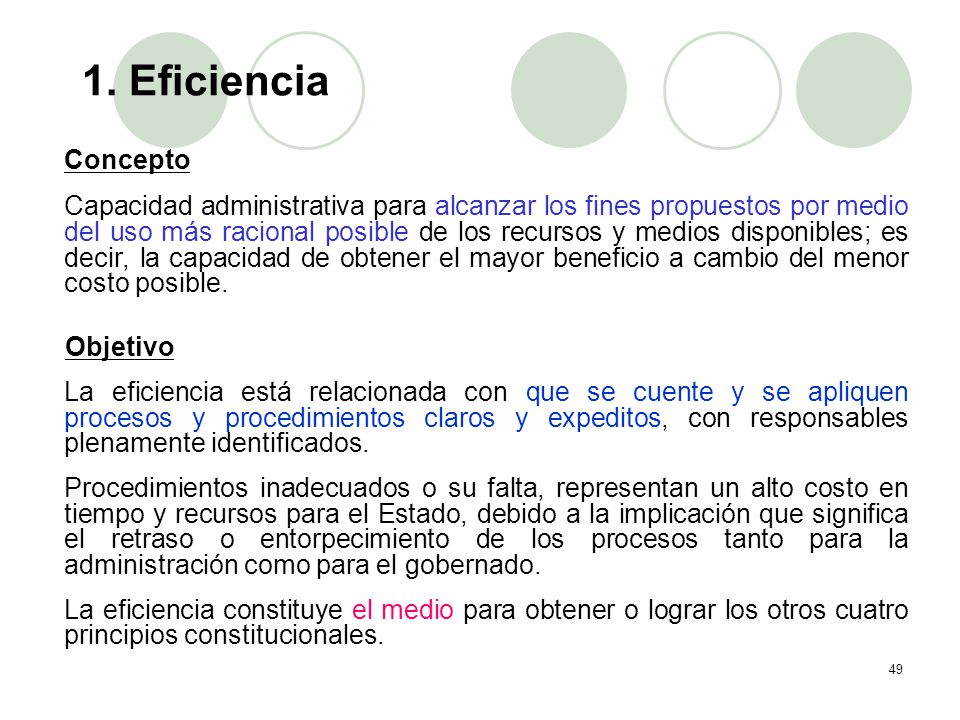 1. Eficiencia

Concepto

Capacidad administrativa para alcanzar los fines propuestos por medio del uso más racional posible de los recursos y medios disponibles; es decir, la capacidad de obtener el mayor beneficio a cambio del menor costo posible.

Objetivo

La eficiencia está relacionada con que se cuente y se apliquen procesos y procedimientos claros y expeditos, con responsables plenamente identificados.

Procedimientos inadecuados o su falta, representan un alto costo en tiempo y recursos para el Estado, debido a la implicación que significa el retraso o entorpecimiento de los procesos tanto para la administración como para el gobernado.

La eficiencia constituye el medio para obtener o lograr los otros cuatro principios constitucionales.

49